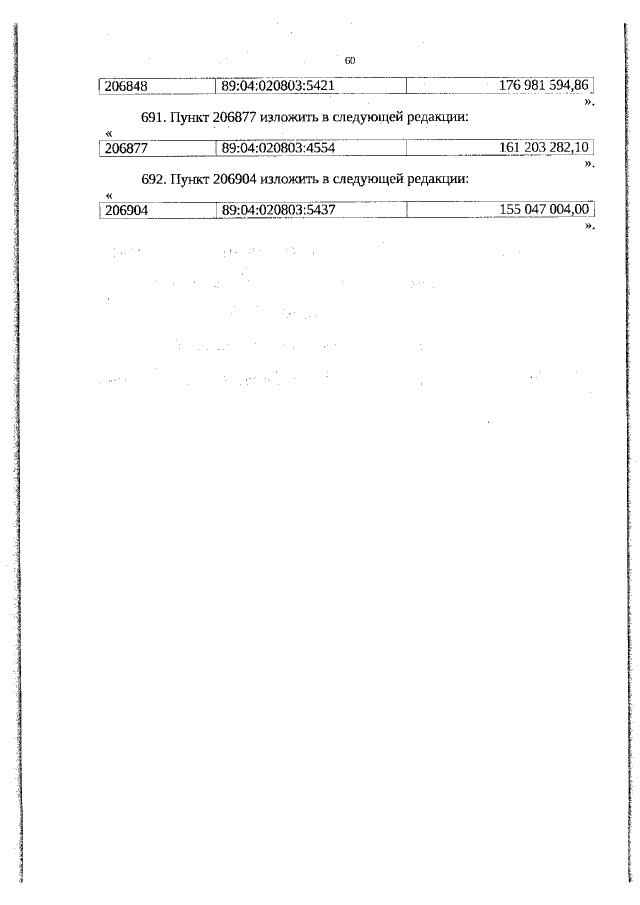 60

| 206848 | 89:04:020803:5421 | 176 981 594,86 |
|---|---|---|

».

691. Пункт 206877 изложить в следующей редакции:

«

| 206877 | 89:04:020803:4554 | 161 203 282,10 |
|---|---|---|

».

692. Пункт 206904 изложить в следующей редакции:

«

| 206904 | 89:04:020803:5437 | 155 047 004,00 |
|---|---|---|

».